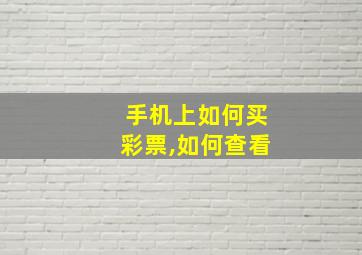 手机上如何买彩票,如何查看